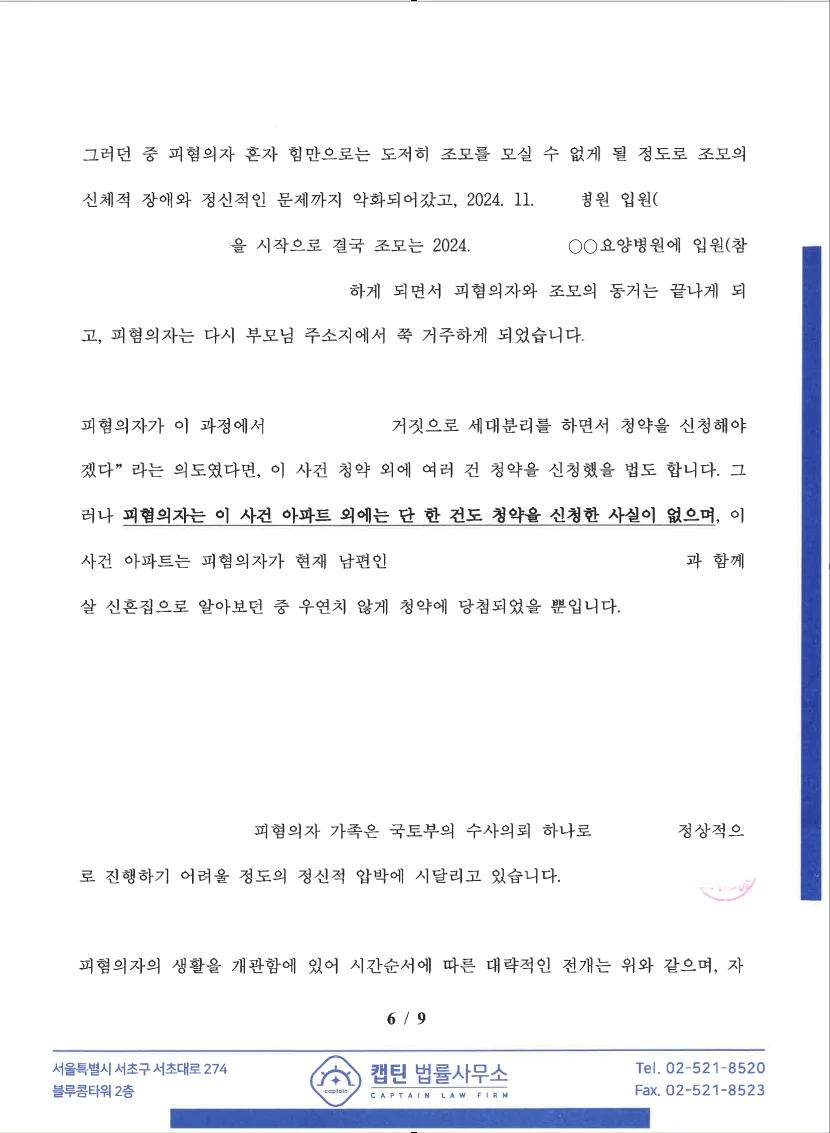 그러던 중 피혐의자 혼자 힘만으로는 도저히 조모를 모실 수 없게 될 정도로 조모의 신체적 장애와 정신적인 문제까지 악화되어갔고, 2024. 11. 병원 입원(

을 시작으로 결국 조모는 2024. ○○요양병원에 입원(참

하게 되면서 피혐의자와 조모의 동거는 끝나게 되고, 피혐의자는 다시 부모님 주소지에서 쭉 거주하게 되었습니다.

피혐의자가 이 과정에서 거짓으로 세대분리를 하면서 청약을 신청해야겠다" 라는 의도였다면, 이 사건 청약 외에 여러 건 청약을 신청했을 법도 합니다. 그러나 피혐의자는 이 사건 아파트 외에는 단 한 건도 청약을 신청한 사실이 없으며, 이 사건 아파트는 피혐의자가 현재 남편인 과 함께 살 신혼집으로 알아보던 중 우연치 않게 청약에 당첨되었을 뿐입니다.

피혐의자 가족은 국토부의 수사의뢰 하나로 정상적으로 진행하기 어려울 정도의 정신적 압박에 시달리고 있습니다.

피혐의자의 생활을 개관함에 있어 시간순서에 따른 대략적인 전개는 위와 같으며, 자

6 / 9

서울특별시 서초구 서초대로 274
블루콤타워 2층

captain
캡틴 법률사무소
CAPTAIN LAW FIRM

Tel. 02-521-8520
Fax. 02-521-8523